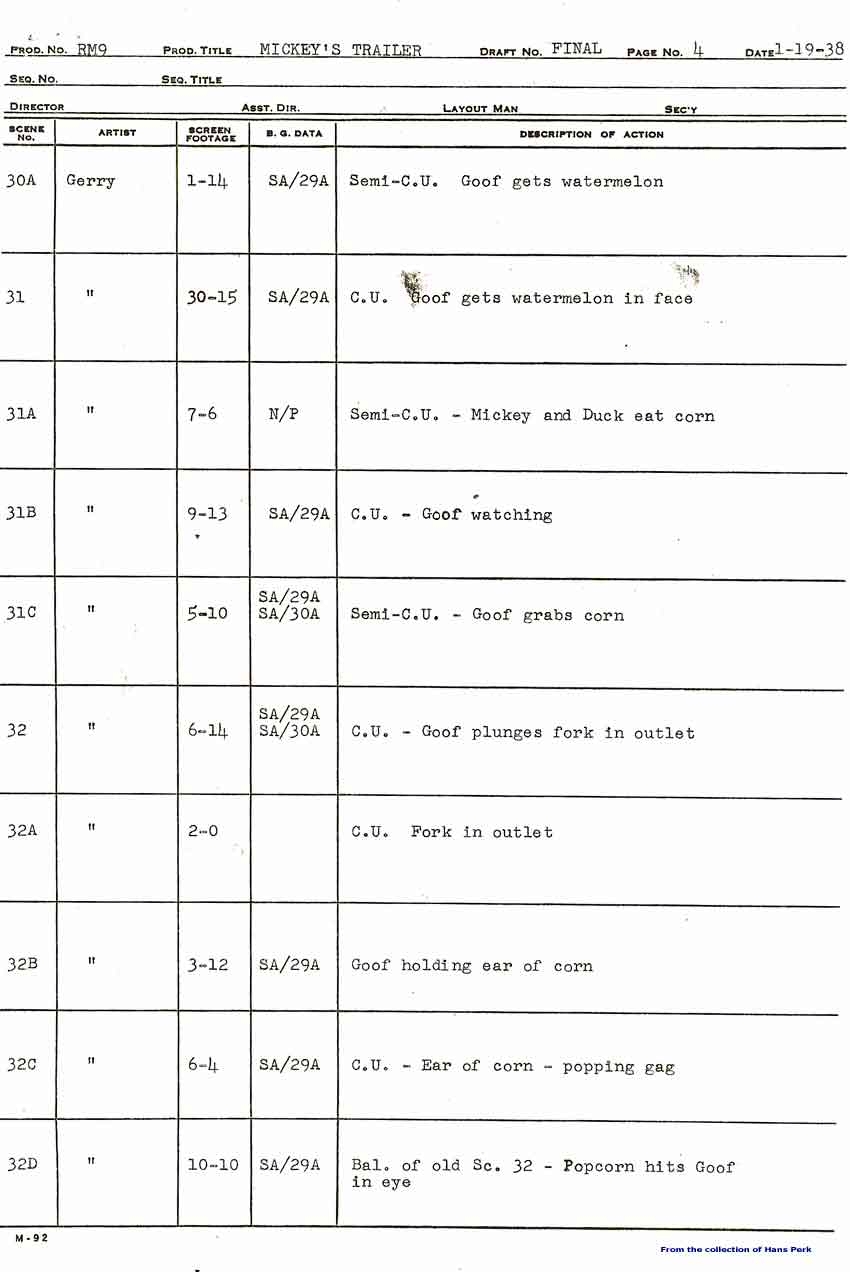 PROD. NO. RM9 PROD. TITLE MICKEY'S TRAILER DRAFT NO. FINAL PAGE NO. 4 DATE 1-19-38

SEQ. NO. SEQ. TITLE

DIRECTOR ASST. DIR. LAYOUT MAN SEC'Y

| SCENE NO. | ARTIST | SCREEN FOOTAGE | B. G. DATA | DESCRIPTION OF ACTION |
|---|---|---|---|---|
| 30A | Gerry | 1-14 | SA/29A | Semi-C.U. Goof gets watermelon |
| 31 | " | 30-15 | SA/29A | C.U. Goof gets watermelon in face |
| 31A | " | 7-6 | N/P | Semi-C.U. - Mickey and Duck eat corn |
| 31B | " | 9-13 | SA/29A | C.U. - Goof watching |
| 31C | " | 5-10 | SA/29A SA/30A | Semi-C.U. - Goof grabs corn |
| 32 | " | 6-14 | SA/29A SA/30A | C.U. - Goof plunges fork in outlet |
| 32A | " | 2-0 | | C.U. Fork in outlet |
| 32B | " | 3-12 | SA/29A | Goof holding ear of corn |
| 32C | " | 6-4 | SA/29A | C.U. - Ear of corn - popping gag |
| 32D | " | 10-10 | SA/29A | Bal. of old Sc. 32 - Popcorn hits Goof in eye |

M-92

From the collection of Hans Perk